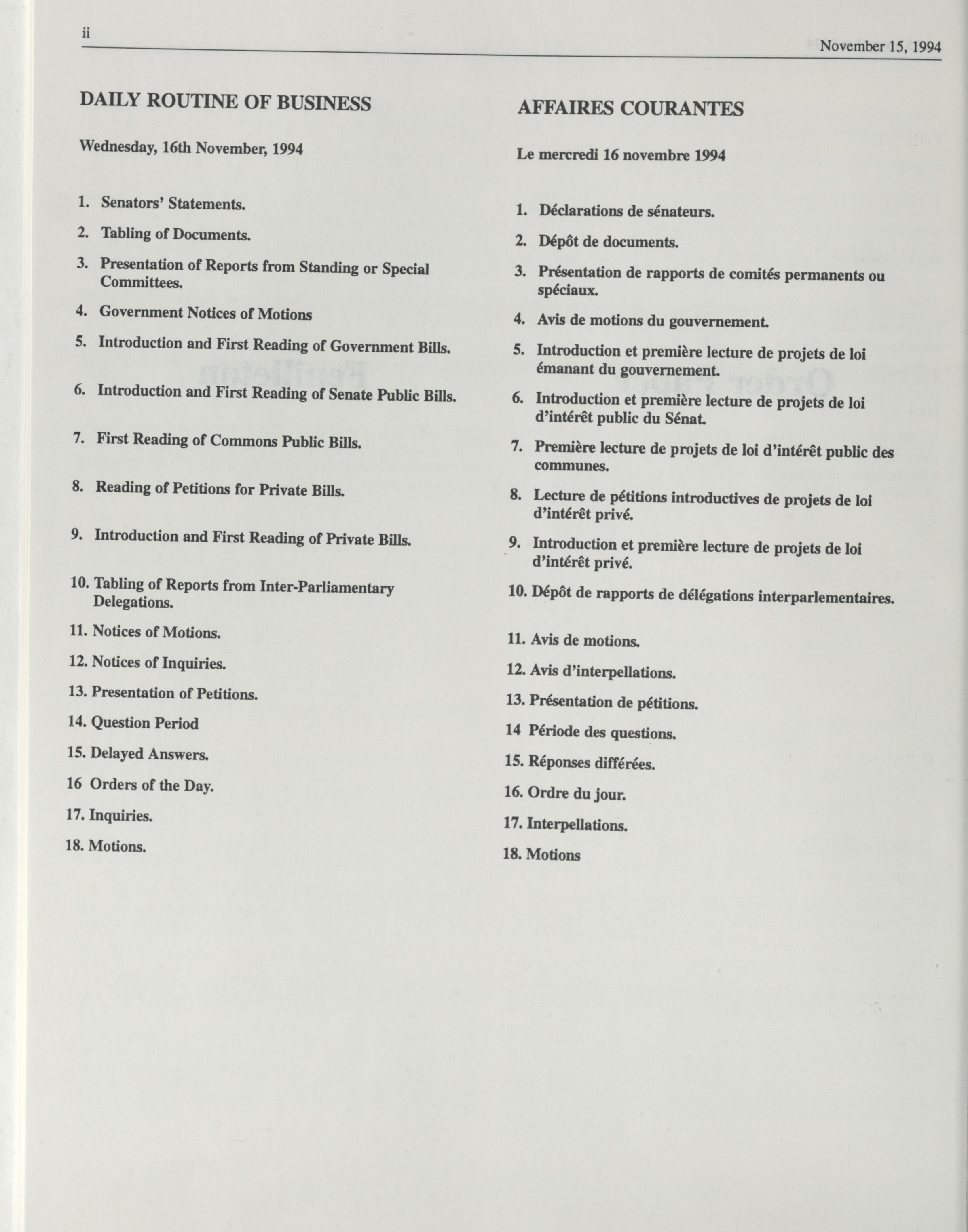 ii

November 15, 1994

DAILY ROUTINE OF BUSINESS

Wednesday, 16th November, 1994

1. Senators' Statements.

2. Tabling of Documents.

3. Presentation of Reports from Standing or Special Committees.

4. Government Notices of Motions

5. Introduction and First Reading of Government Bills.

6. Introduction and First Reading of Senate Public Bills.

7. First Reading of Commons Public Bills.

8. Reading of Petitions for Private Bills.

9. Introduction and First Reading of Private Bills.

10. Tabling of Reports from Inter-Parliamentary Delegations.

11. Notices of Motions.

12. Notices of Inquiries.

13. Presentation of Petitions.

14. Question Period

15. Delayed Answers.

16 Orders of the Day.

17. Inquiries.

18. Motions.

AFFAIRES COURANTES

Le mercredi 16 novembre 1994

1. Déclarations de sénateurs.

2. Dépôt de documents.

3. Présentation de rapports de comités permanents ou spéciaux.

4. Avis de motions du gouvernement.

5. Introduction et première lecture de projets de loi émanant du gouvernement.

6. Introduction et première lecture de projets de loi d'intérêt public du Sénat.

7. Première lecture de projets de loi d'intérêt public des communes.

8. Lecture de pétitions introductives de projets de loi d'intérêt privé.

9. Introduction et première lecture de projets de loi d'intérêt privé.

10. Dépôt de rapports de délégations interparlementaires.

11. Avis de motions.

12. Avis d'interpellations.

13. Présentation de pétitions.

14 Période des questions.

15. Réponses différées.

16. Ordre du jour.

17. Interpellations.

18. Motions